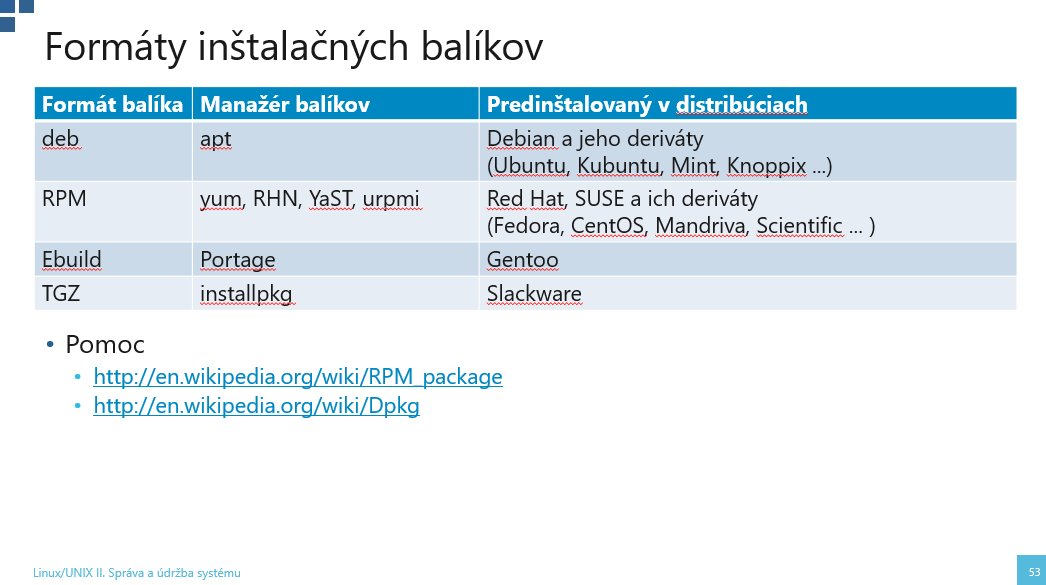 Formáty inštalačných balíkov

| Formát balíka | Manažér balíkov | Predinštalovaný v distribúciach |
|---|---|---|
| deb | apt | Debian a jeho deriváty (Ubuntu, Kubuntu, Mint, Knoppix ...) |
| RPM | yum, RHN, YaST, urpmi | Red Hat, SUSE a ich deriváty (Fedora, CentOS, Mandriva, Scientific ... ) |
| Ebuild | Portage | Gentoo |
| TGZ | installpkg | Slackware |

• Pomoc
• http://en.wikipedia.org/wiki/RPM_package
• http://en.wikipedia.org/wiki/Dpkg

Linux/UNIX II. Správa a údržba systému

53